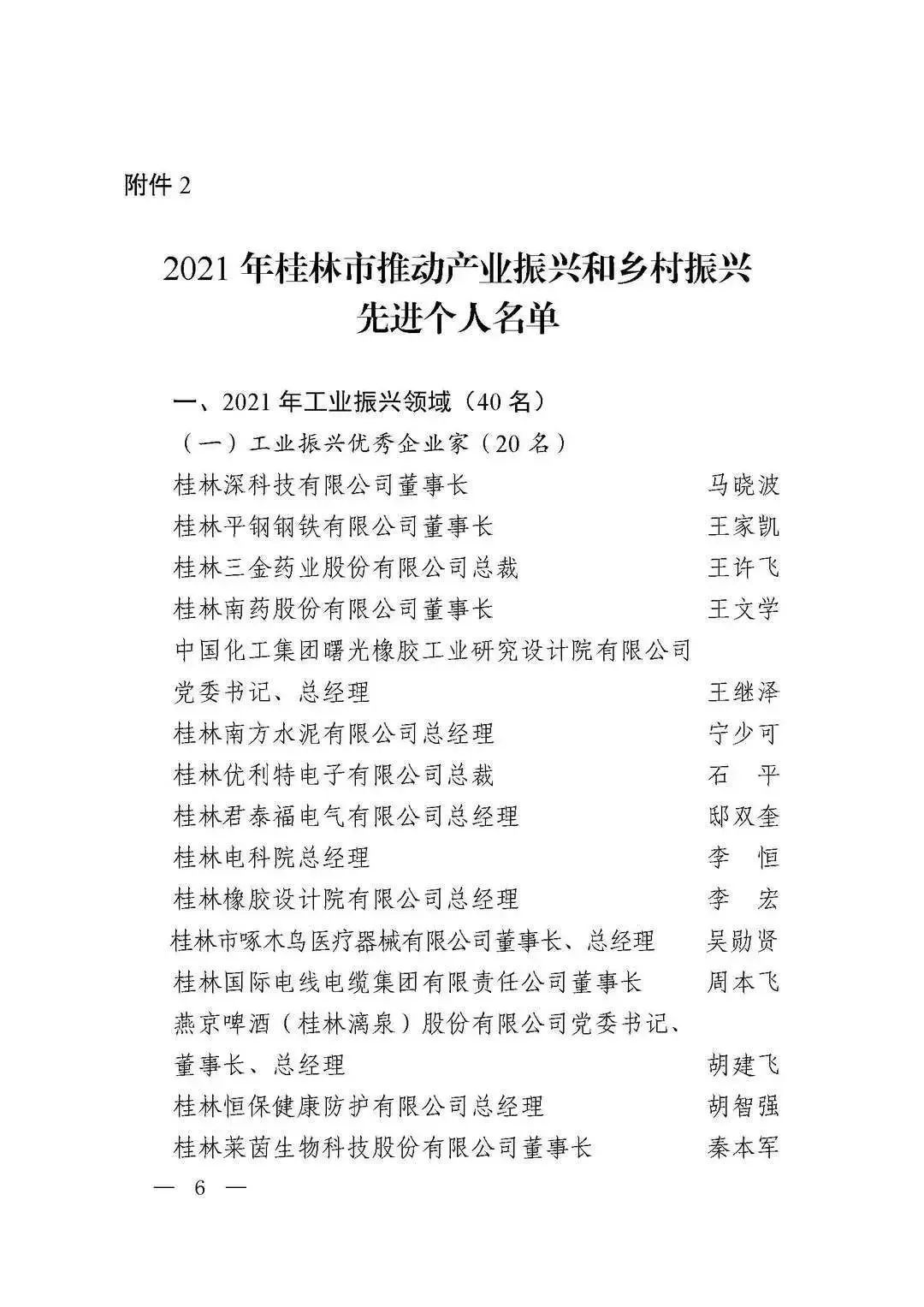 附件 2

2021 年桂林市推动产业振兴和乡村振兴先进个人名单

一、2021 年工业振兴领域（40 名）

（一）工业振兴优秀企业家（20 名）

桂林深科技有限公司董事长 马晓波
桂林平钢钢铁有限公司董事长 王家凯
桂林三金药业股份有限公司总裁 王许飞
桂林南药股份有限公司董事长 王文学
中国化工集团曙光橡胶工业研究设计院有限公司党委书记、总经理 王继泽
桂林南方水泥有限公司总经理 宁少可
桂林优利特电子有限公司总裁 石 平
桂林君泰福电气有限公司总经理 邸双奎
桂林电科院总经理 李 恒
桂林橡胶设计院有限公司总经理 李 宏
桂林市啄木鸟医疗器械有限公司董事长、总经理 吴勋贤
桂林国际电线电缆集团有限责任公司董事长 周本飞
燕京啤酒（桂林漓泉）股份有限公司党委书记、董事长、总经理 胡建飞
桂林恒保健康防护有限公司总经理 胡智强
桂林莱茵生物科技股份有限公司董事长 秦本军

— 6 —